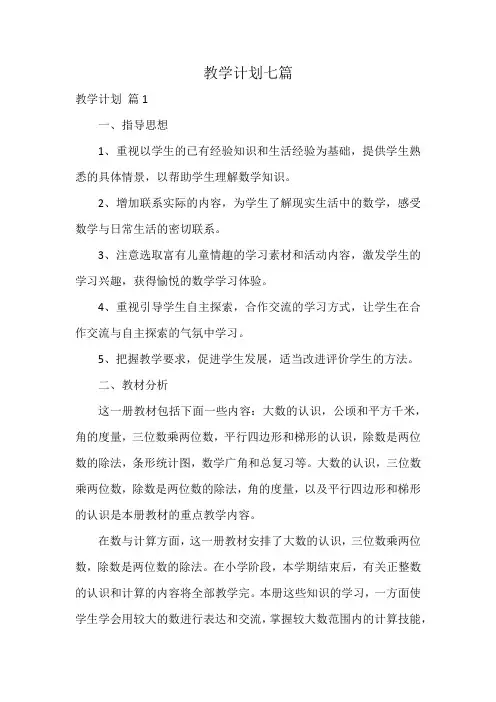 教学计划七篇

教学计划 篇1

一、指导思想

1、重视以学生的已有经验知识和生活经验为基础，提供学生熟悉的具体情景，以帮助学生理解数学知识。

2、增加联系实际的内容，为学生了解现实生活中的数学，感受数学与日常生活的密切联系。

3、注意选取富有儿童情趣的学习素材和活动内容，激发学生的学习兴趣，获得愉悦的数学学习体验。

4、重视引导学生自主探索，合作交流的学习方式，让学生在合作交流与自主探索的气氛中学习。

5、把握教学要求，促进学生发展，适当改进评价学生的方法。

二、教材分析

这一册教材包括下面一些内容：大数的认识，公顷和平方千米，角的度量，三位数乘两位数，平行四边形和梯形的认识，除数是两位数的除法，条形统计图，数学广角和总复习等。大数的认识，三位数乘两位数，除数是两位数的除法，角的度量，以及平行四边形和梯形的认识是本册教材的重点教学内容。

在数与计算方面，这一册教材安排了大数的认识，三位数乘两位数，除数是两位数的除法。在小学阶段，本学期结束后，有关正整数的认识和计算的内容将全部教学完。本册这些知识的学习，一方面使学生学会用较大的数进行表达和交流，掌握较大数范围内的计算技能，